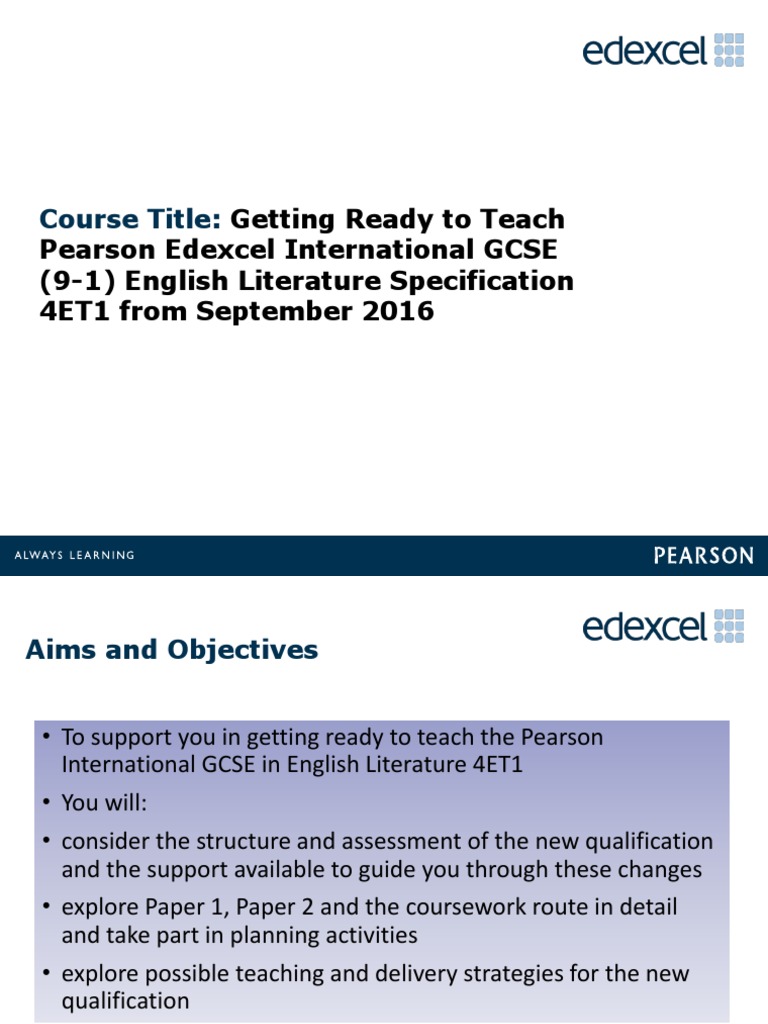 edexcel

Course Title: Getting Ready to Teach Pearson Edexcel International GCSE (9-1) English Literature Specification 4ET1 from September 2016

ALWAYS LEARNING

PEARSON

edexcel

Aims and Objectives

• To support you in getting ready to teach the Pearson International GCSE in English Literature 4ET1

• You will:

• consider the structure and assessment of the new qualification and the support available to guide you through these changes

• explore Paper 1, Paper 2 and the coursework route in detail and take part in planning activities

• explore possible teaching and delivery strategies for the new qualification